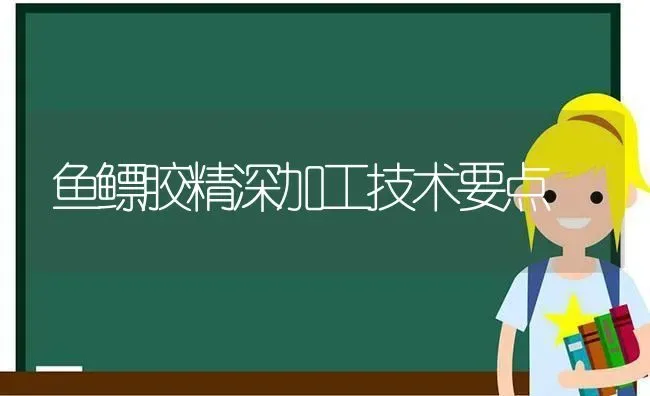 鱼鳔胶精深加工技术要点